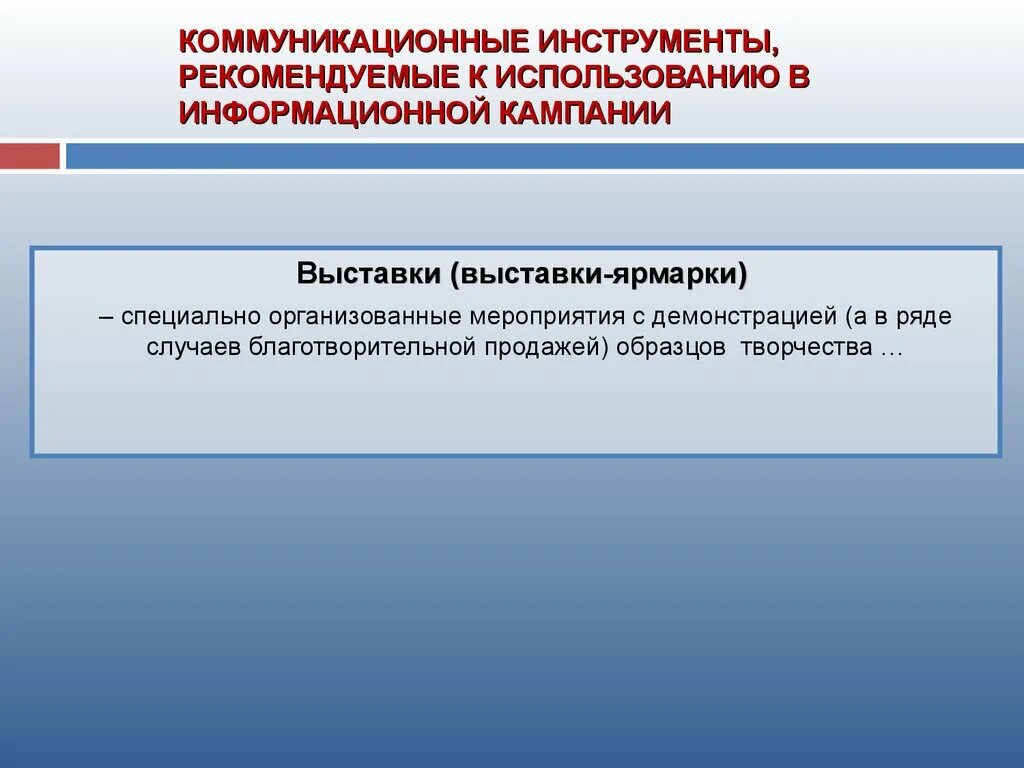 КОММУНИКАЦИОННЫЕ ИНСТРУМЕНТЫ, РЕКОМЕНДУЕМЫЕ К ИСПОЛЬЗОВАНИЮ В ИНФОРМАЦИОННОЙ КАМПАНИИ

Выставки (выставки-ярмарки)

– специально организованные мероприятия с демонстрацией (а в ряде случаев благотворительной продажей) образцов творчества …